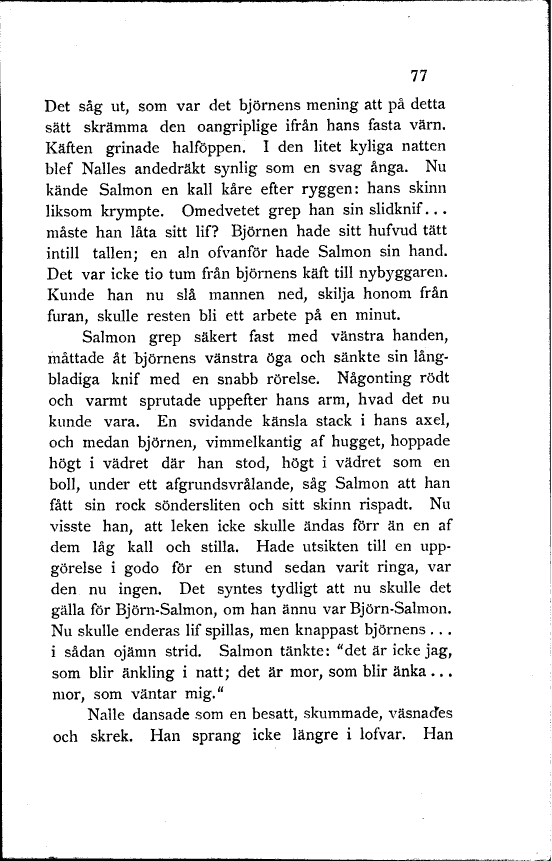 77

Det såg ut, som var det björnens mening att på detta sätt skrämma den oangriplige ifrån hans fasta värn. Käften grinade halföppen. I den litet kyliga natten blef Nalles andedräkt synlig som en svag ånga. Nu kände Salmon en kall kåre efter ryggen: hans skinn liksom krympte. Omedvetet grep han sin slidknif... måste han låta sitt lif? Björnen hade sitt hufvud tätt intill tallen; en aln ofvanför hade Salmon sin hand. Det var icke tio tum från björnens käft till nybyggaren. Kunde han nu slå mannen ned, skilja honom från furan, skulle resten bli ett arbete på en minut.

Salmon grep säkert fast med vänstra handen, måttade åt björnens vänstra öga och sänkte sin långbladiga knif med en snabb rörelse. Någonting rödt och varmt sprutade uppefter hans arm, hvad det nu kunde vara. En svidande känsla stack i hans axel, och medan björnen, vimmelkantig af hugget, hoppade högt i vädret där han stod, högt i vädret som en boll, under ett afgrundsvrålande, såg Salmon att han fått sin rock söndersliten och sitt skinn rispadt. Nu visste han, att leken icke skulle ändas förr än en af dem låg kall och stilla. Hade utsikten till en uppgörelse i godo för en stund sedan varit ringa, var den nu ingen. Det syntes tydligt att nu skulle det gälla för Björn-Salmon, om han ännu var Björn-Salmon. Nu skulle enderas lif spillas, men knappast björnens... i sådan ojämn strid. Salmon tänkte: "det är icke jag, som blir änkling i natt; det är mor, som blir änka... mor, som väntar mig."

Nalle dansade som en besatt, skummade, väsnades och skrek. Han sprang icke längre i lofvar. Han